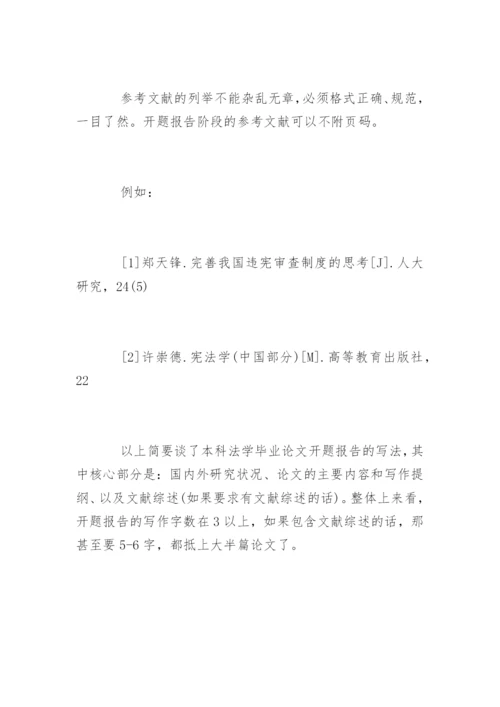 参考文献的列举不能杂乱无章，必须格式正确、规范，一目了然。开题报告阶段的参考文献可以不附页码。

例如：

[1]郑天锋.完善我国违宪审查制度的思考[J].人大研究，24(5)

[2]许崇德.宪法学(中国部分)[M].高等教育出版社，22

以上简要谈了本科法学毕业论文开题报告的写法，其中核心部分是：国内外研究状况、论文的主要内容和写作提纲、以及文献综述(如果要求有文献综述的话)。整体上来看，开题报告的写作字数在3以上，如果包含文献综述的话，那甚至要5-6字，都抵上大半篇论文了。